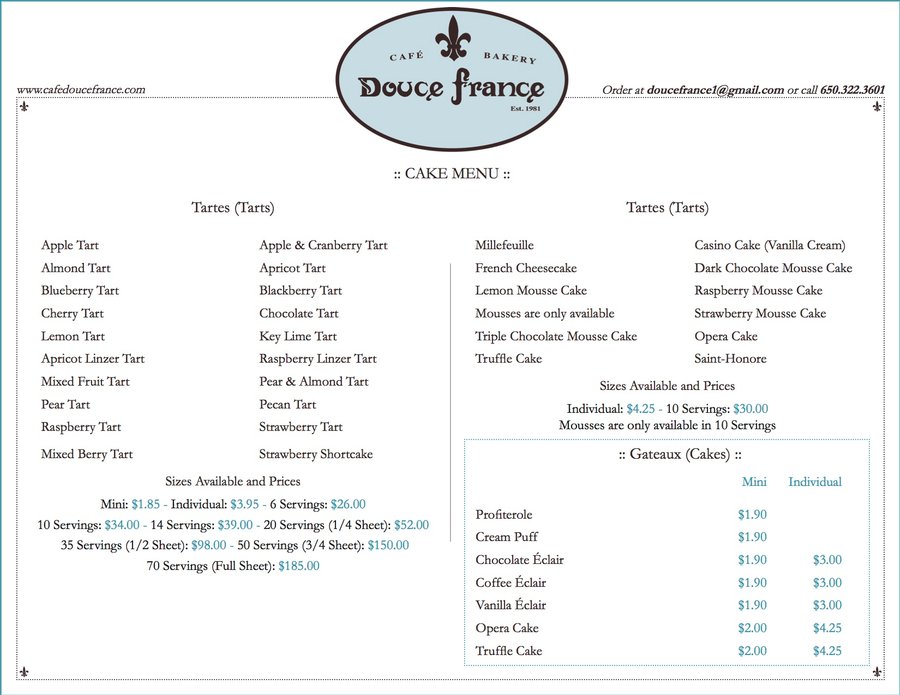 www.cafedoucefrance.com

CAFÉ BAKERY
Douce France
Est. 1981

Order at doucefrance1@gmail.com or call 650.322.3601

:: CAKE MENU ::

Tartes (Tarts)

Apple Tart
Almond Tart
Blueberry Tart
Cherry Tart
Lemon Tart
Apricot Linzer Tart
Mixed Fruit Tart
Pear Tart
Raspberry Tart
Mixed Berry Tart

Apple & Cranberry Tart
Apricot Tart
Blackberry Tart
Chocolate Tart
Key Lime Tart
Raspberry Linzer Tart
Pear & Almond Tart
Pecan Tart
Strawberry Tart
Strawberry Shortcake

Sizes Available and Prices

Mini: $1.85 - Individual: $3.95 - 6 Servings: $26.00
10 Servings: $34.00 - 14 Servings: $39.00 - 20 Servings (1/4 Sheet): $52.00
35 Servings (1/2 Sheet): $98.00 - 50 Servings (3/4 Sheet): $150.00
70 Servings (Full Sheet): $185.00

Tartes (Tarts)

Millefeuille
French Cheesecake
Lemon Mousse Cake
Mousses are only available
Triple Chocolate Mousse Cake
Truffle Cake

Casino Cake (Vanilla Cream)
Dark Chocolate Mousse Cake
Raspberry Mousse Cake
Strawberry Mousse Cake
Opera Cake
Saint-Honore

Sizes Available and Prices

Individual: $4.25 - 10 Servings: $30.00
Mousses are only available in 10 Servings

:: Gateaux (Cakes) ::

| | Mini | Individual |
|---|---|---|
| Profiterole | $1.90 | |
| Cream Puff | $1.90 | |
| Chocolate Éclair | $1.90 | $3.00 |
| Coffee Éclair | $1.90 | $3.00 |
| Vanilla Éclair | $1.90 | $3.00 |
| Opera Cake | $2.00 | $4.25 |
| Truffle Cake | $2.00 | $4.25 |